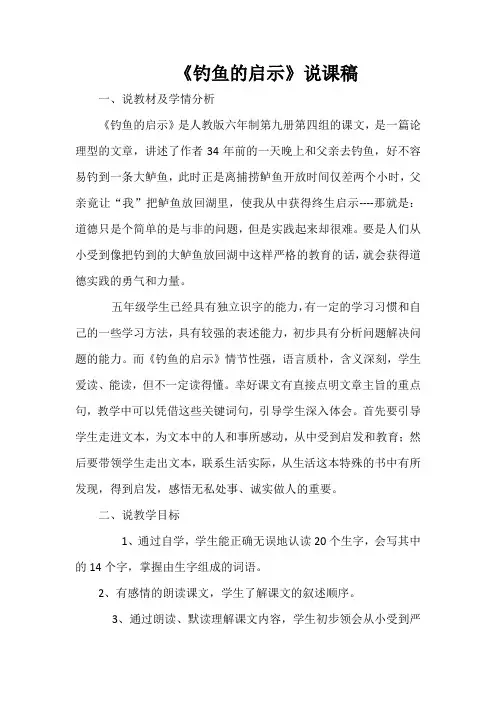 《钓鱼的启示》说课稿

一、说教材及学情分析

《钓鱼的启示》是人教版六年制第九册第四组的课文，是一篇论理型的文章，讲述了作者 34 年前的一天晚上和父亲去钓鱼，好不容易钓到一条大鲈鱼，此时正是离捕捞鲈鱼开放时间仅差两个小时，父亲竟让“我”把鲈鱼放回湖里，使我从中获得终生启示----那就是：道德只是个简单的是与非的问题，但是实践起来却很难。要是人们从小受到像把钓到的大鲈鱼放回湖中这样严格的教育的话，就会获得道德实践的勇气和力量。

五年级学生已经具有独立识字的能力，有一定的学习习惯和自己的一些学习方法，具有较强的表述能力，初步具有分析问题解决问题的能力。而《钓鱼的启示》情节性强，语言质朴，含义深刻，学生爱读、能读，但不一定读得懂。幸好课文有直接点明文章主旨的重点句，教学中可以凭借这些关键词句，引导学生深入体会。首先要引导学生走进文本，为文本中的人和事所感动，从中受到启发和教育；然后要带领学生走出文本，联系生活实际，从生活这本特殊的书中有所发现，得到启发，感悟无私处事、诚实做人的重要。

二、说教学目标

1、通过自学，学生能正确无误地认读 20 个生字，会写其中的 14 个字，掌握由生字组成的词语。

2、有感情的朗读课文，学生了解课文的叙述顺序。

3、通过朗读、默读理解课文内容，学生初步领会从小受到严